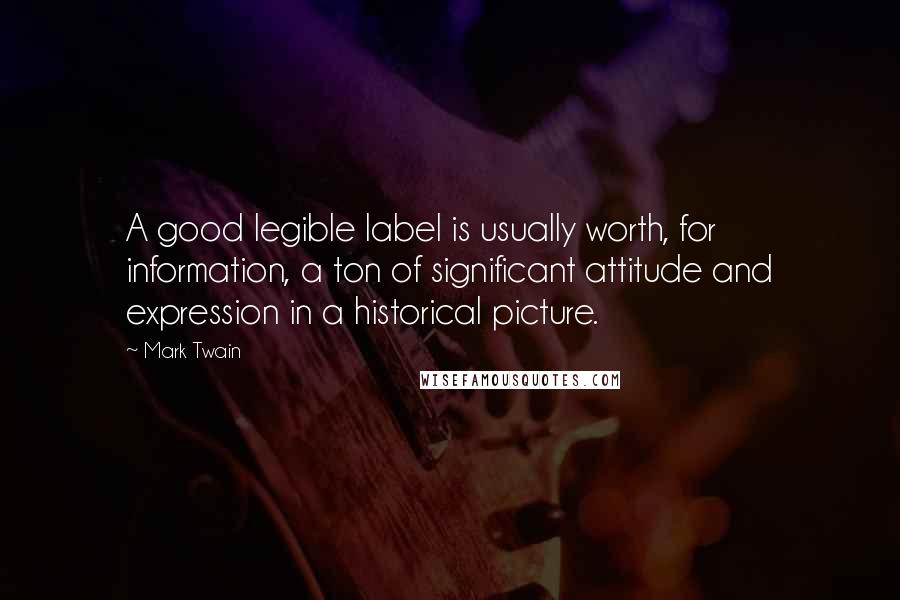 A good legible label is usually worth, for information, a ton of significant attitude and expression in a historical picture.

~ Mark Twain

WISEFAMOUSQUOTES.COM